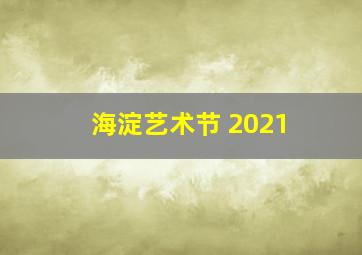 海淀艺术节 2021